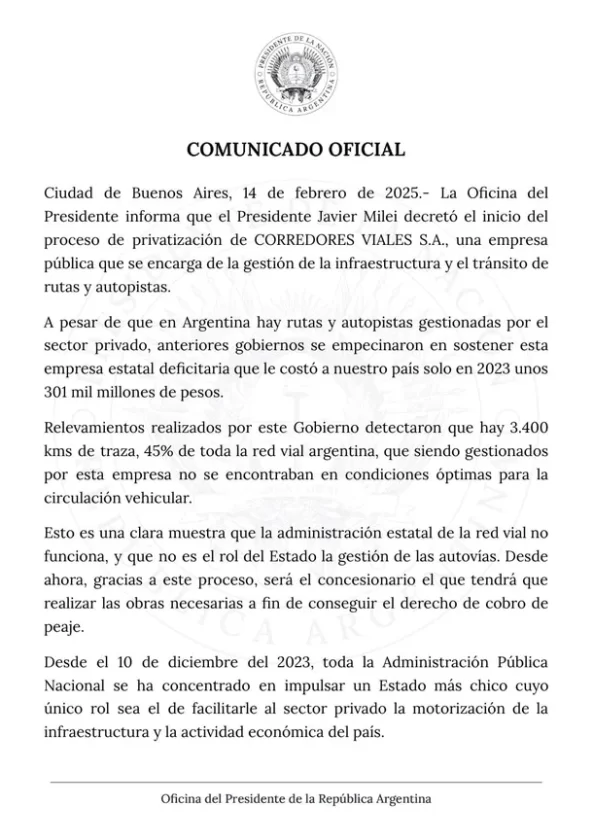 PRESIDENTE DE LA NACIÓN
REPÚBLICA ARGENTINA

COMUNICADO OFICIAL

Ciudad de Buenos Aires, 14 de febrero de 2025.- La Oficina del Presidente informa que el Presidente Javier Milei decretó el inicio del proceso de privatización de CORREDORES VIALES S.A., una empresa pública que se encarga de la gestión de la infraestructura y el tránsito de rutas y autopistas.

A pesar de que en Argentina hay rutas y autopistas gestionadas por el sector privado, anteriores gobiernos se empecinaron en sostener esta empresa estatal deficitaria que le costó a nuestro país solo en 2023 unos 301 mil millones de pesos.

Relevamientos realizados por este Gobierno detectaron que hay 3.400 kms de traza, 45% de toda la red vial argentina, que siendo gestionados por esta empresa no se encontraban en condiciones óptimas para la circulación vehicular.

Esto es una clara muestra que la administración estatal de la red vial no funciona, y que no es el rol del Estado la gestión de las autovías. Desde ahora, gracias a este proceso, será el concesionario el que tendrá que realizar las obras necesarias a fin de conseguir el derecho de cobro de peaje.

Desde el 10 de diciembre del 2023, toda la Administración Pública Nacional se ha concentrado en impulsar un Estado más chico cuyo único rol sea el de facilitarle al sector privado la motorización de la infraestructura y la actividad económica del país.

Oficina del Presidente de la República Argentina